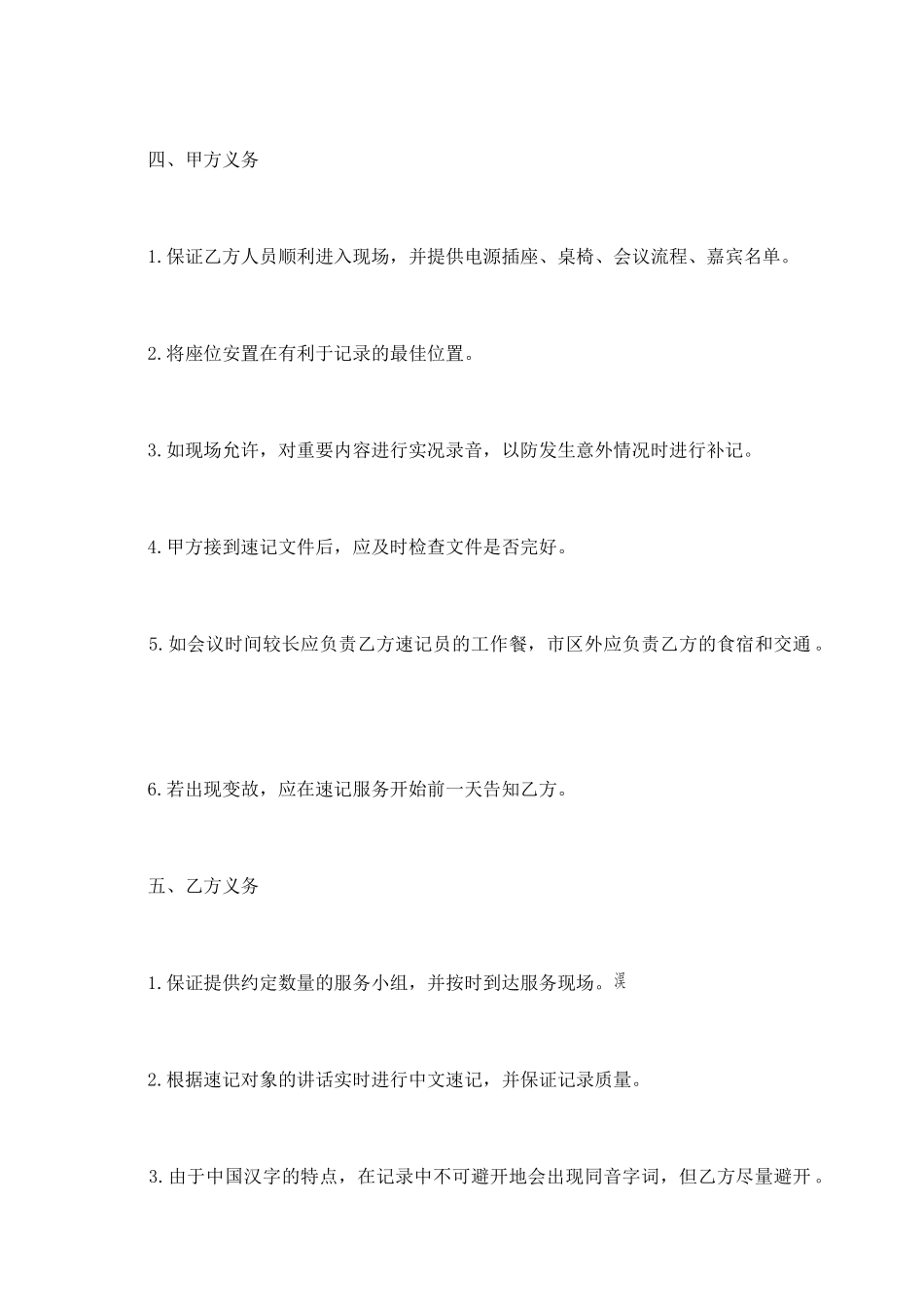 四、甲方义务

1.保证乙方人员顺利进入现场，并提供电源插座、桌椅、会议流程、嘉宾名单。

2.将座位安置在有利于记录的最佳位置。

3.如现场允许，对重要内容进行实况录音，以防发生意外情况时进行补记。

4.甲方接到速记文件后，应及时检查文件是否完好。

5.如会议时间较长应负责乙方速记员的工作餐，市区外应负责乙方的食宿和交通。

6.若出现变故，应在速记服务开始前一天告知乙方。

五、乙方义务

1.保证提供约定数量的服务小组，并按时到达服务现场。渼

2.根据速记对象的讲话实时进行中文速记，并保证记录质量。

3.由于中国汉字的特点，在记录中不可避开地会出现同音字词，但乙方尽量避开。